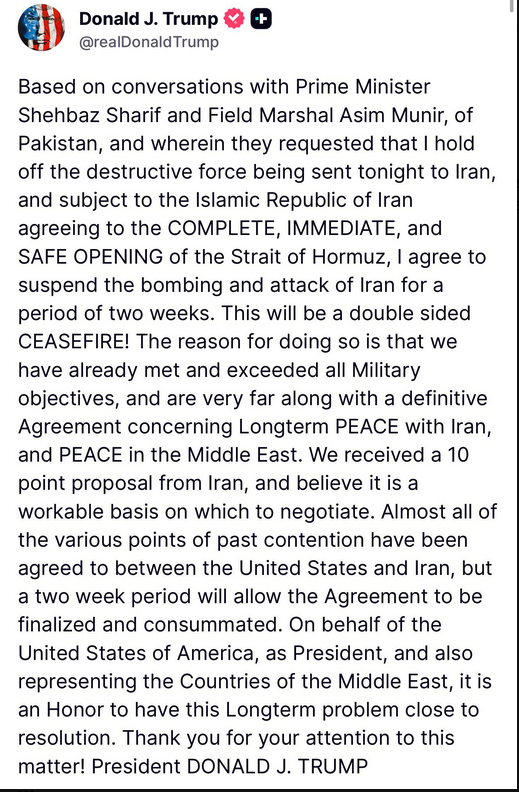 Donald J. Trump
@realDonaldTrump

Based on conversations with Prime Minister Shehbaz Sharif and Field Marshal Asim Munir, of Pakistan, and wherein they requested that I hold off the destructive force being sent tonight to Iran, and subject to the Islamic Republic of Iran agreeing to the COMPLETE, IMMEDIATE, and SAFE OPENING of the Strait of Hormuz, I agree to suspend the bombing and attack of Iran for a period of two weeks. This will be a double sided CEASEFIRE! The reason for doing so is that we have already met and exceeded all Military objectives, and are very far along with a definitive Agreement concerning Longterm PEACE with Iran, and PEACE in the Middle East. We received a 10 point proposal from Iran, and believe it is a workable basis on which to negotiate. Almost all of the various points of past contention have been agreed to between the United States and Iran, but a two week period will allow the Agreement to be finalized and consummated. On behalf of the United States of America, as President, and also representing the Countries of the Middle East, it is an Honor to have this Longterm problem close to resolution. Thank you for your attention to this matter! President DONALD J. TRUMP